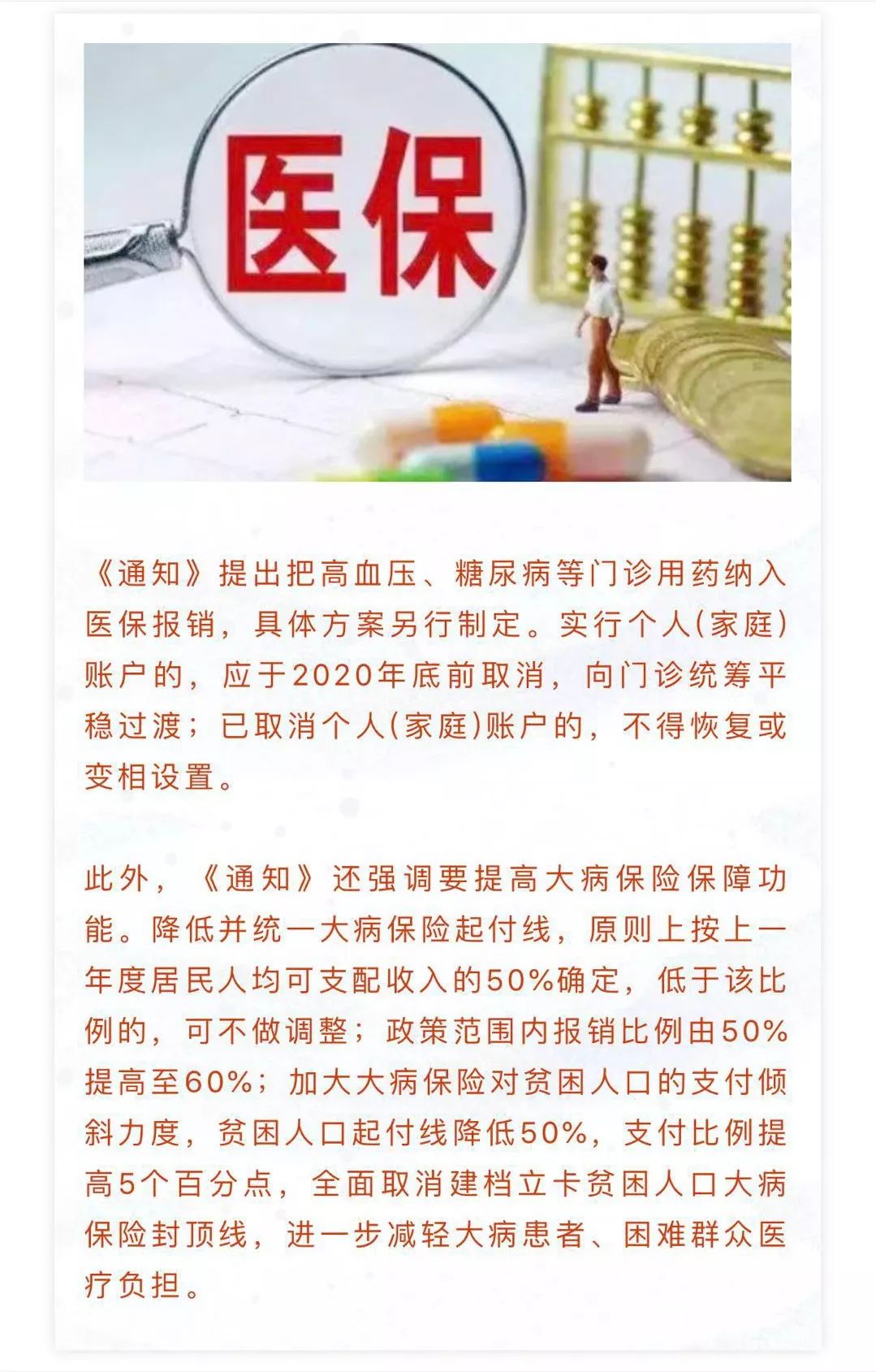 医保

《通知》提出把高血压、糖尿病等门诊用药纳入医保报销，具体方案另行制定。实行个人(家庭)账户的，应于2020年底前取消，向门诊统筹平稳过渡；已取消个人(家庭)账户的，不得恢复或变相设置。

此外，《通知》还强调要提高大病保险保障功能。降低并统一大病保险起付线，原则上按上一年度居民人均可支配收入的50%确定，低于该比例的，可不做调整；政策范围内报销比例由50%提高至60%；加大大病保险对贫困人口的支付倾斜力度，贫困人口起付线降低50%，支付比例提高5个百分点，全面取消建档立卡贫困人口大病保险封顶线，进一步减轻大病患者、困难群众医疗负担。